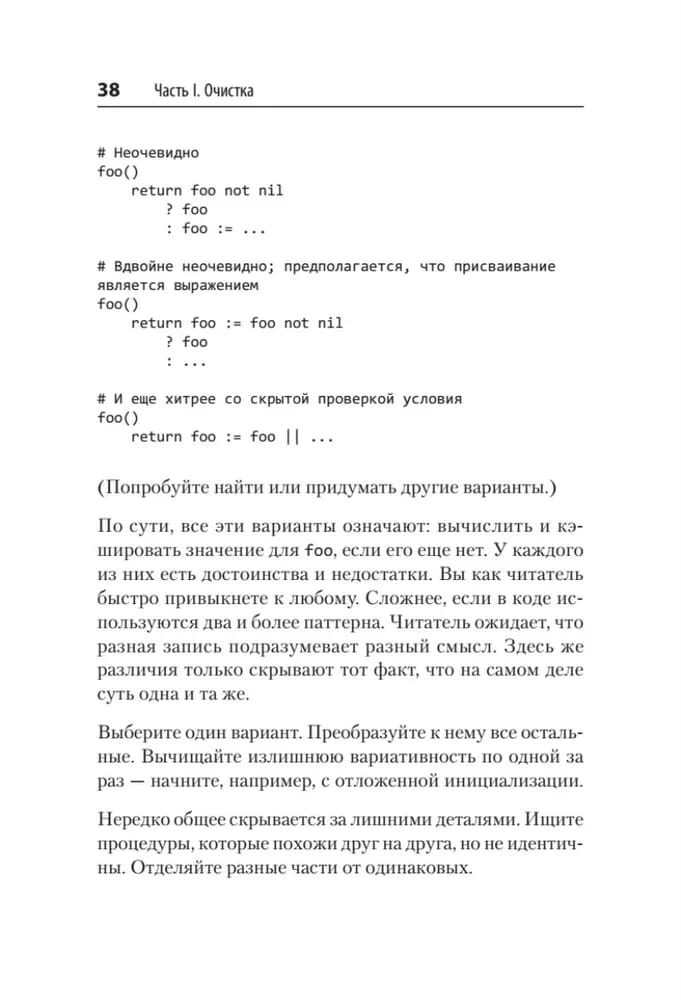 38 Часть I. Очистка

# Неочевидно
foo()
    return foo not nil
        ? foo
        : foo := ...

# Вдвойне неочевидно; предполагается, что присваивание является выражением
foo()
    return foo := foo not nil
        ? foo
        : ...

# И еще хитрее со скрытой проверкой условия
foo()
    return foo := foo || ...

(Попробуйте найти или придумать другие варианты.)

По сути, все эти варианты означают: вычислить и кэшировать значение для foo, если его еще нет. У каждого из них есть достоинства и недостатки. Вы как читатель быстро привыкнете к любому. Сложнее, если в коде используются два и более паттерна. Читатель ожидает, что разная запись подразумевает разный смысл. Здесь же различия только скрывают тот факт, что на самом деле суть одна и та же.

Выберите один вариант. Преобразуйте к нему все остальные. Вычищайте излишнюю вариативность по одной за раз — начните, например, с отложенной инициализации.

Нередко общее скрывается за лишними деталями. Ищите процедуры, которые похожи друг на друга, но не идентичны. Отделяйте разные части от одинаковых.